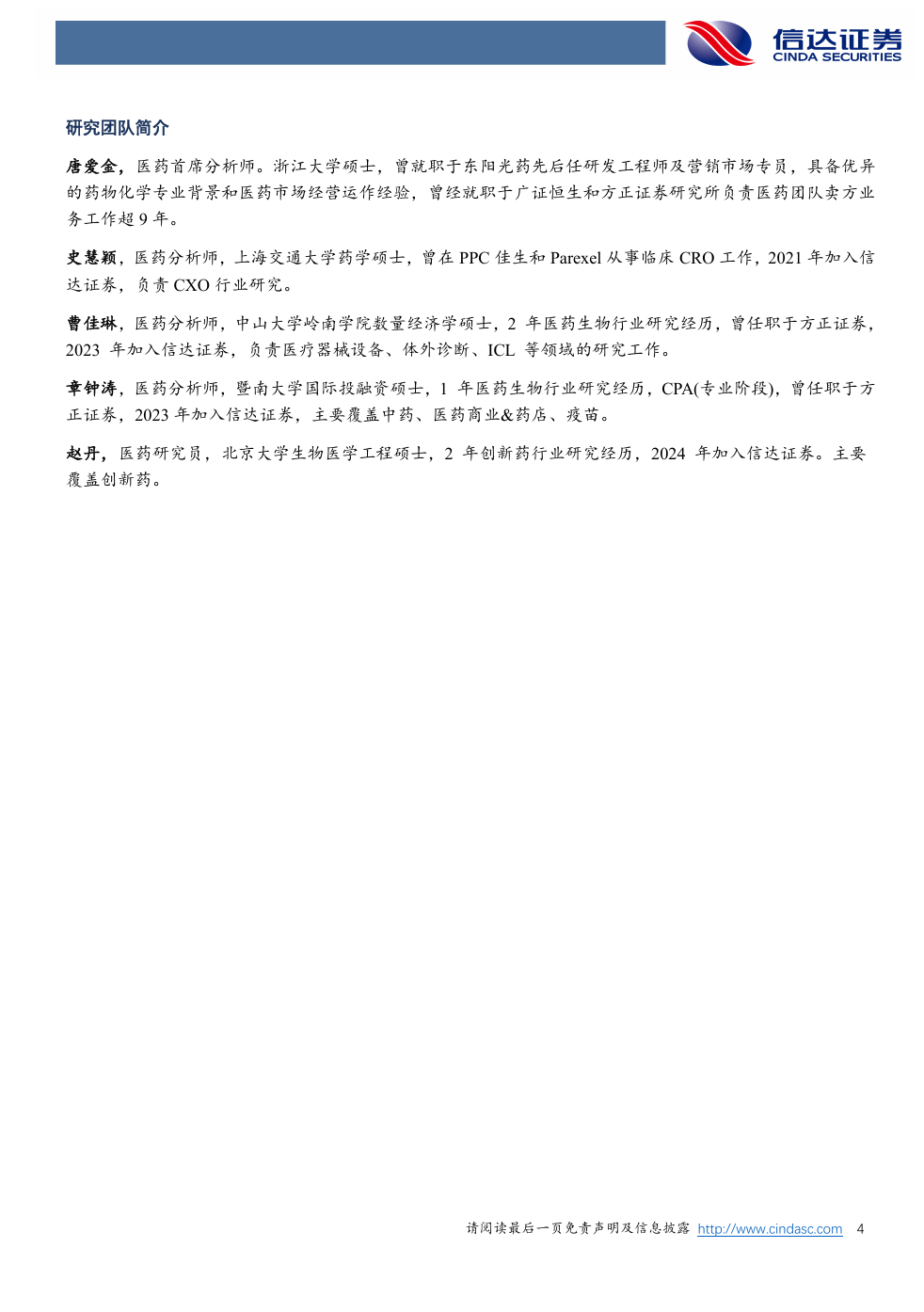 信达证券
CINDA SECURITIES

研究团队简介

唐爱金，医药首席分析师。浙江大学硕士，曾就职于东阳光药先后任研发工程师及营销市场专员，具备优异的药物化学专业背景和医药市场经营运作经验，曾经就职于广证恒生和方正证券研究所负责医药团队卖方业务工作超 9 年。

史慧颖，医药分析师，上海交通大学药学硕士，曾在 PPC 佳生和 Parexel 从事临床 CRO 工作，2021 年加入信达证券，负责 CXO 行业研究。

曹佳琳，医药分析师，中山大学岭南学院数量经济学硕士，2 年医药生物行业研究经历，曾任职于方正证券，2023 年加入信达证券，负责医疗器械设备、体外诊断、ICL 等领域的研究工作。

章钟涛，医药分析师，暨南大学国际投融资硕士，1 年医药生物行业研究经历，CPA(专业阶段)，曾任职于方正证券，2023 年加入信达证券，主要覆盖中药、医药商业&药店、疫苗。

赵丹，医药研究员，北京大学生物医学工程硕士，2 年创新药行业研究经历，2024 年加入信达证券。主要覆盖创新药。

请阅读最后一页免责声明及信息披露 http://www.cindasc.com 4